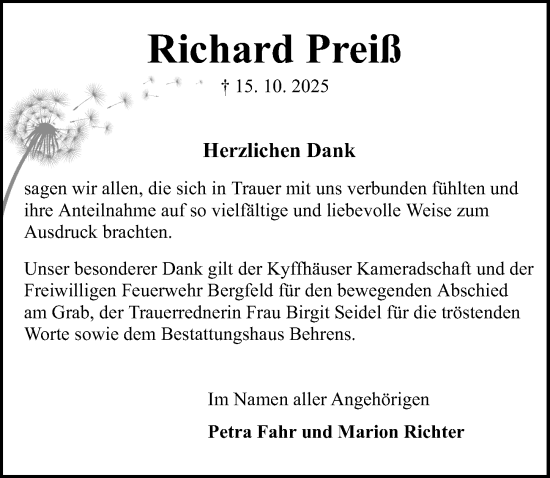 Richard Preiß

† 15. 10. 2025

Herzlichen Dank

sagen wir allen, die sich in Trauer mit uns verbunden fühlten und ihre Anteilnahme auf so vielfältige und liebevolle Weise zum Ausdruck brachten.

Unser besonderer Dank gilt der Kyffhäuser Kameradschaft und der Freiwilligen Feuerwehr Bergfeld für den bewegenden Abschied am Grab, der Trauerrednerin Frau Birgit Seidel für die tröstenden Worte sowie dem Bestattungshaus Behrens.

Im Namen aller Angehörigen

Petra Fahr und Marion Richter